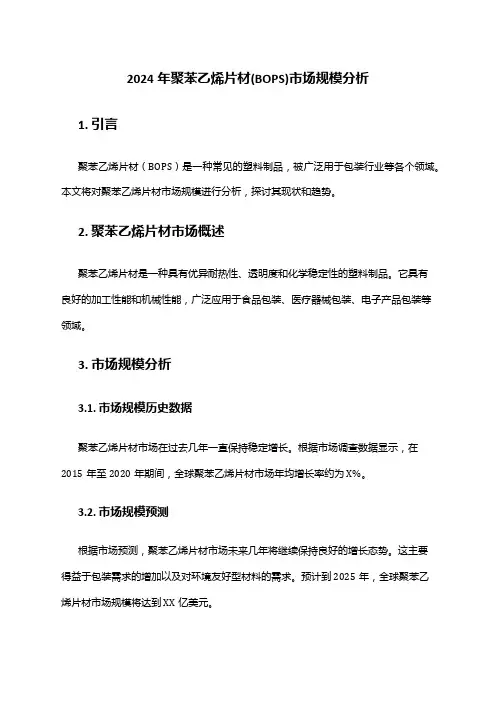 2024 年聚苯乙烯片材(BOPS)市场规模分析

1. 引言

聚苯乙烯片材（BOPS）是一种常见的塑料制品，被广泛用于包装行业等各个领域。本文将对聚苯乙烯片材市场规模进行分析，探讨其现状和趋势。

2. 聚苯乙烯片材市场概述

聚苯乙烯片材是一种具有优异耐热性、透明度和化学稳定性的塑料制品。它具有良好的加工性能和机械性能，广泛应用于食品包装、医疗器械包装、电子产品包装等领域。

3. 市场规模分析

3.1. 市场规模历史数据

聚苯乙烯片材市场在过去几年一直保持稳定增长。根据市场调查数据显示，在 2015 年至 2020 年期间，全球聚苯乙烯片材市场年均增长率约为 X%。

3.2. 市场规模预测

根据市场预测，聚苯乙烯片材市场未来几年将继续保持良好的增长态势。这主要得益于包装需求的增加以及对环境友好型材料的需求。预计到 2025 年，全球聚苯乙烯片材市场规模将达到 XX 亿美元。